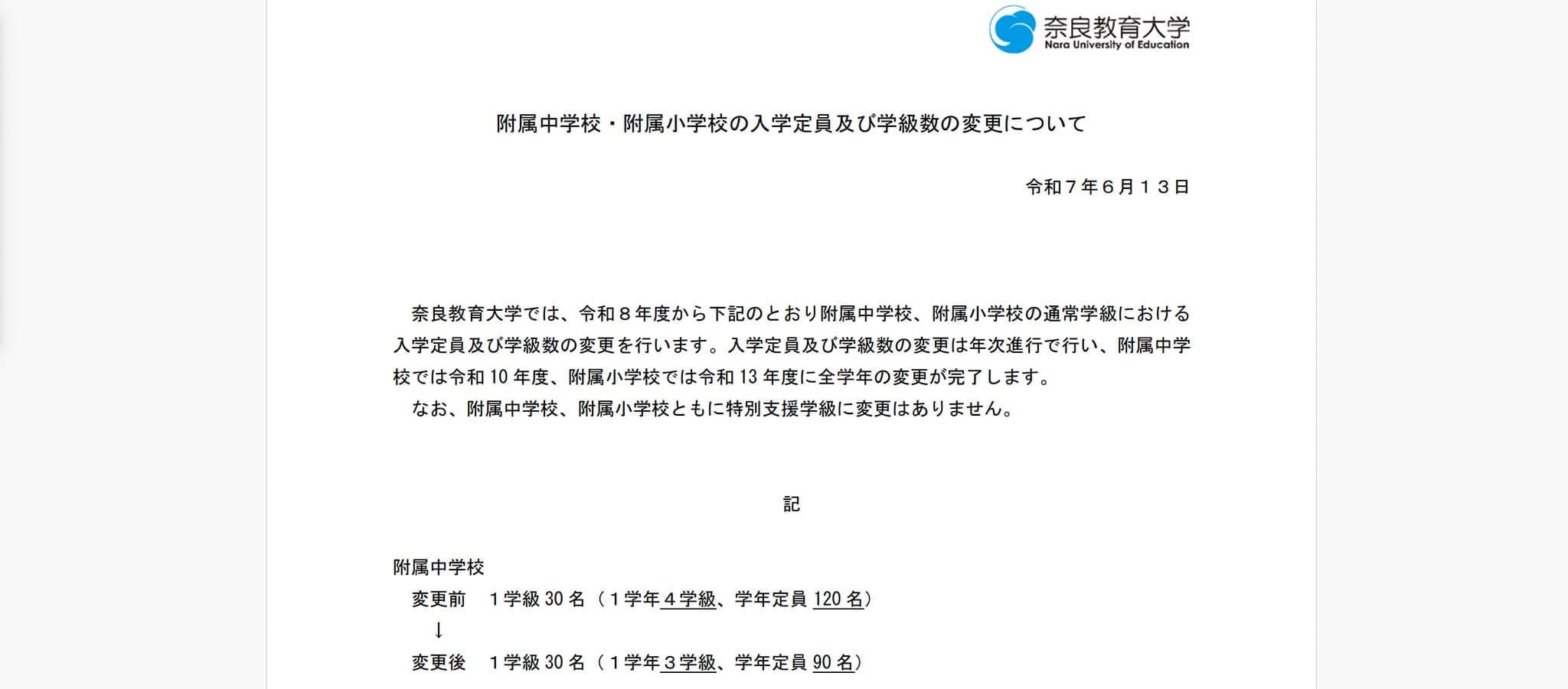 奈良教育大学
Nara University of Education

附属中学校・附属小学校の入学定員及び学級数の変更について

令和７年６月１３日

奈良教育大学では、令和８年度から下記のとおり附属中学校、附属小学校の通常学級における入学定員及び学級数の変更を行います。入学定員及び学級数の変更は年次進行で行い、附属中学校では令和 10 年度、附属小学校では令和 13 年度に全学年の変更が完了します。

なお、附属中学校、附属小学校ともに特別支援学級に変更はありません。

記

附属中学校

変更前　１学級 30 名（１学年４学級、学年定員 120 名）

↓

変更後　１学級 30 名（１学年３学級、学年定員 90 名）